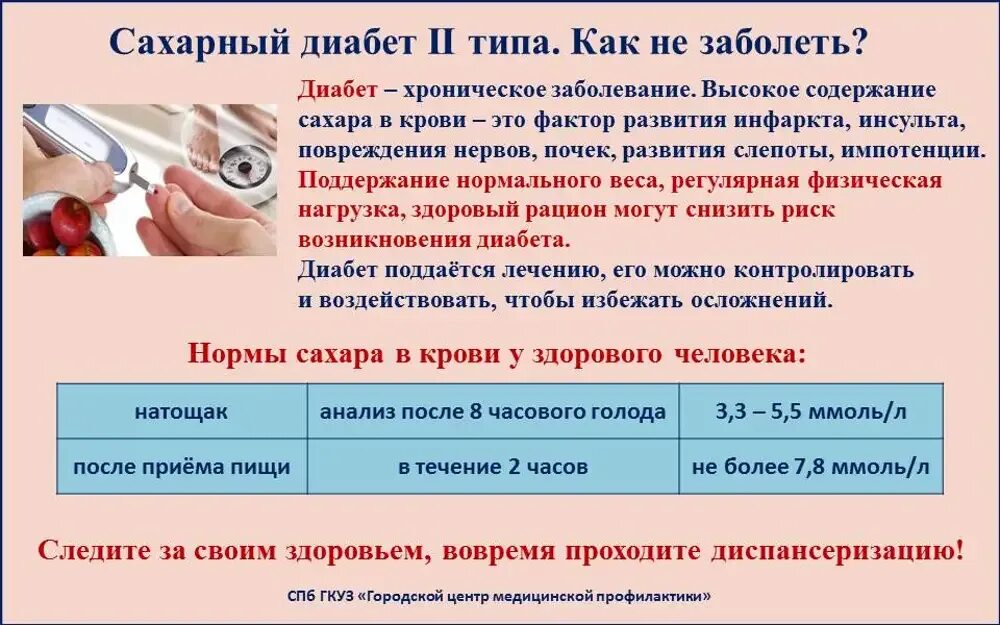 Сахарный диабет II типа. Как не заболеть?

Диабет – хроническое заболевание. Высокое содержание сахара в крови – это фактор развития инфаркта, инсульта, повреждения нервов, почек, развития слепоты, импотенции.
Поддержание нормального веса, регулярная физическая нагрузка, здоровый рацион могут снизить риск возникновения диабета.
Диабет поддаётся лечению, его можно контролировать и воздействовать, чтобы избежать осложнений.

Нормы сахара в крови у здорового человека:

| натощак | анализ после 8 часового голода | 3,3 – 5,5 ммоль/л |
|---|---|---|
| после приёма пищи | в течение 2 часов | не более 7,8 ммоль/л |

Следите за своим здоровьем, вовремя проходите диспансеризацию!

СПб ГКУЗ «Городской центр медицинской профилактики»